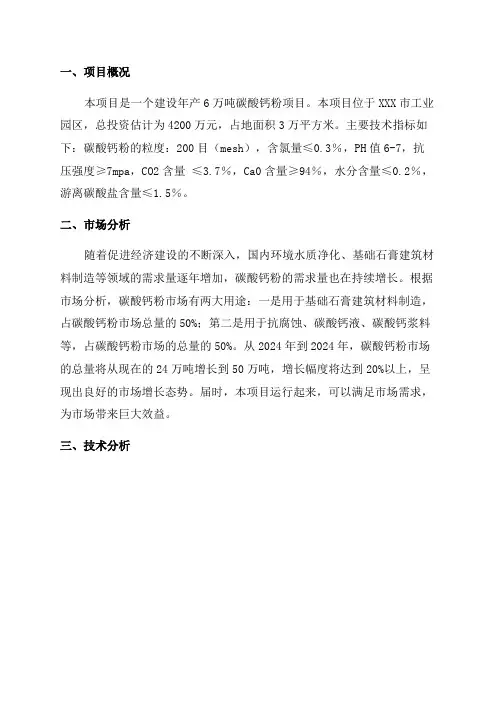 一、项目概况

本项目是一个建设年产 6 万吨碳酸钙粉项目。本项目位于 XXX 市工业园区，总投资估计为 4200 万元，占地面积 3 万平方米。主要技术指标如下：碳酸钙粉的粒度：200 目（mesh），含氯量≤0.3%，PH 值 6-7，抗压强度≥7mpa，CO2 含量 ≤3.7%，CaO 含量≥94%，水分含量≤0.2%，游离碳酸盐含量≤1.5%。

二、市场分析

随着促进经济建设的不断深入，国内环境水质净化、基础石膏建筑材料制造等领域的需求量逐年增加，碳酸钙粉的需求量也在持续增长。根据市场分析，碳酸钙粉市场有两大用途：一是用于基础石膏建筑材料制造，占碳酸钙粉市场总量的 50%；第二是用于抗腐蚀、碳酸钙液、碳酸钙浆料等，占碳酸钙粉市场的总量的 50%。从 2024 年到 2024 年，碳酸钙粉市场的总量将从现在的 24 万吨增长到 50 万吨，增长幅度将达到 20%以上，呈现出良好的市场增长态势。届时，本项目运行起来，可以满足市场需求，为市场带来巨大效益。

三、技术分析